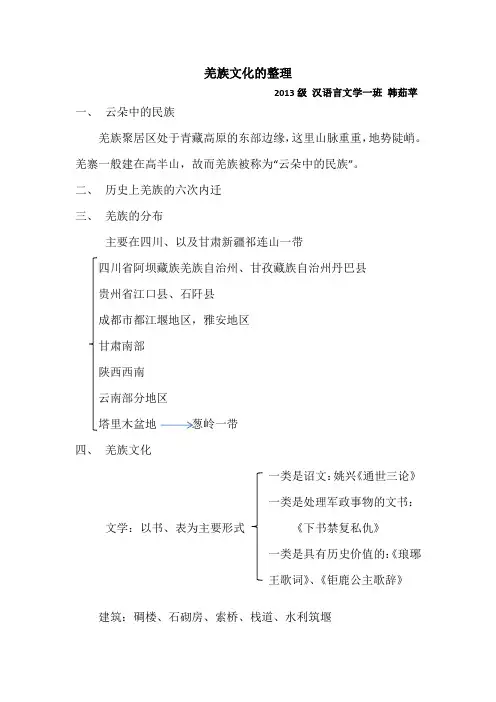 羌族文化的整理

2013 级 汉语言文学一班 韩茹苹

一、 云朵中的民族

羌族聚居区处于青藏高原的东部边缘，这里山脉重重，地势陡峭。羌寨一般建在高半山，故而羌族被称为“云朵中的民族”。

二、 历史上羌族的六次内迁

三、 羌族的分布

主要在四川、以及甘肃新疆祁连山一带

四川省阿坝藏族羌族自治州、甘孜藏族自治州丹巴县

贵州省江口县、石阡县

成都市都江堰地区，雅安地区

甘肃南部

陕西西南

云南部分地区

塔里木盆地 葱岭一带

四、 羌族文化

文学：以书、表为主要形式

一类是诏文：姚兴《通世三论》

一类是处理军政事物的文书：《下书禁复私仇》

一类是具有历史价值的：《琅琊王歌词》、《钜鹿公主歌辞》

建筑：碉楼、石砌房、索桥、栈道、水利筑堰